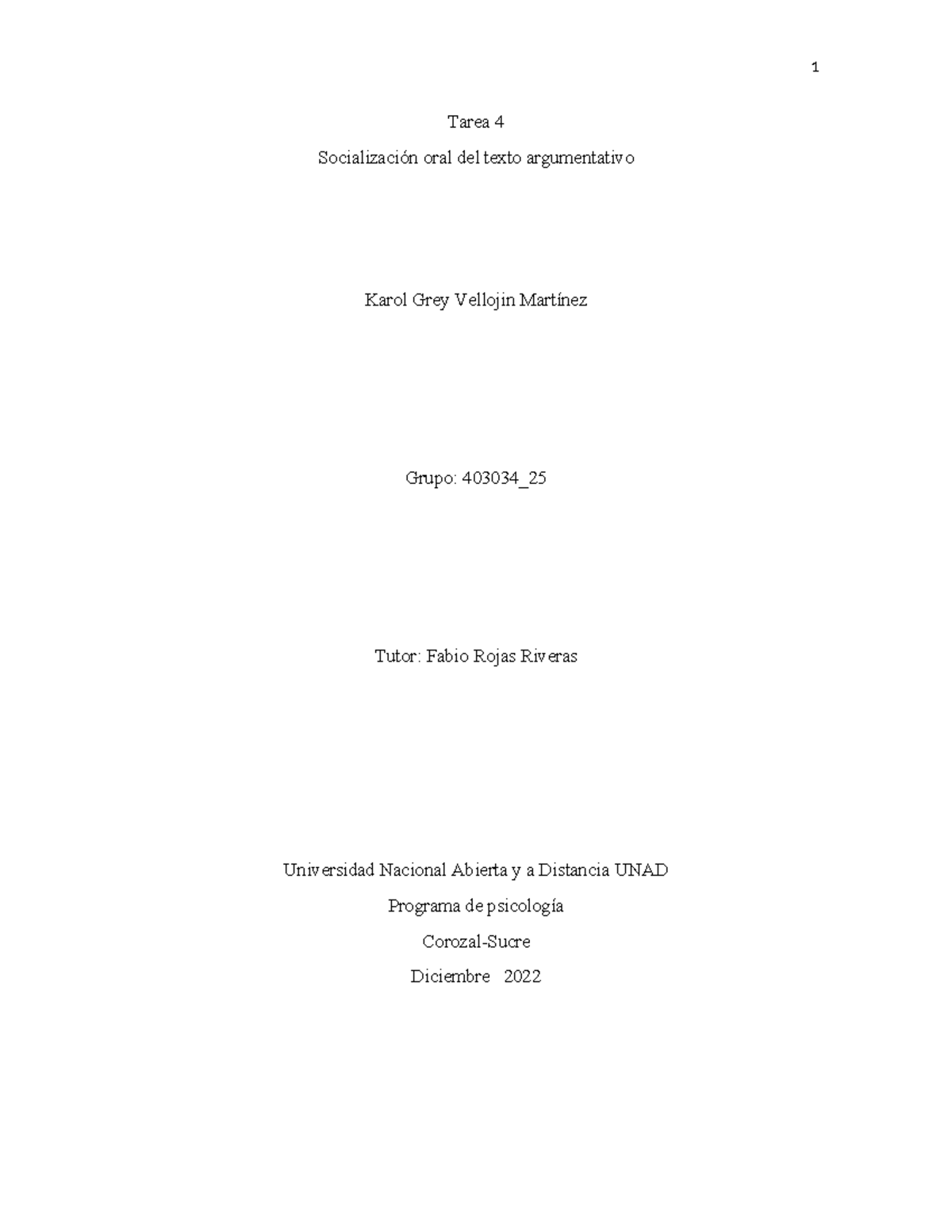 1

Tarea 4

Socialización oral del texto argumentativo

Karol Grey Vellojin Martínez

Grupo: 403034_25

Tutor: Fabio Rojas Riveras

Universidad Nacional Abierta y a Distancia UNAD

Programa de psicología

Corozal-Sucre

Diciembre 2022